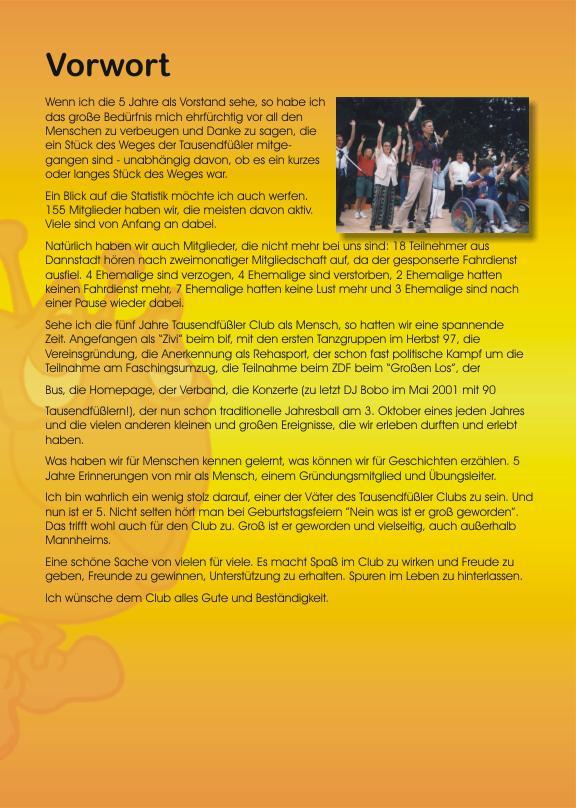 Vorwort

Wenn ich die 5 Jahre als Vorstand sehe, so habe ich das große Bedürfnis mich ehrfürchtig vor all den Menschen zu verbeugen und Danke zu sagen, die ein Stück des Weges der Tausendfüßler mitgegangen sind - unabhängig davon, ob es ein kurzes oder langes Stück des Weges war.

Ein Blick auf die Statistik möchte ich auch werfen. 155 Mitglieder haben wir, die meisten davon aktiv. Viele sind von Anfang an dabei.

Natürlich haben wir auch Mitglieder, die nicht mehr bei uns sind: 18 Teilnehmer aus Dannstadt hören nach zweimonatiger Mitgliedschaft auf, da der gesponserte Fahrdienst ausfiel. 4 Ehemalige sind verzogen, 4 Ehemalige sind verstorben, 2 Ehemalige hatten keinen Fahrdienst mehr, 7 Ehemalige hatten keine Lust mehr und 3 Ehemalige sind nach einer Pause wieder dabei.

Sehe ich die fünf Jahre Tausendfüßler Club als Mensch, so hatten wir eine spannende Zeit. Angefangen als "Zivi" beim bif, mit den ersten Tanzgruppen im Herbst 97, die Vereinsgründung, die Anerkennung als Rehasport, der schon fast politische Kampf um die Teilnahme am Faschingsumzug, die Teilnahme beim ZDF beim "Großen Los", der

Bus, die Homepage, der Verband, die Konzerte (zu letzt DJ Bobo im Mai 2001 mit 90

Tausendfüßlern!), der nun schon traditionelle Jahresball am 3. Oktober eines jeden Jahres und die vielen anderen kleinen und großen Ereignisse, die wir erleben durften und erlebt haben.

Was haben wir für Menschen kennen gelernt, was können wir für Geschichten erzählen. 5 Jahre Erinnerungen von mir als Mensch, einem Gründungsmitglied und Übungsleiter.

Ich bin wahrlich ein wenig stolz darauf, einer der Väter des Tausendfüßler Clubs zu sein. Und nun ist er 5. Nicht selten hört man bei Geburtstagsfeiern "Nein was ist er groß geworden". Das trifft wohl auch für den Club zu. Groß ist er geworden und vielseitig, auch außerhalb Mannheims.

Eine schöne Sache von vielen für viele. Es macht Spaß im Club zu wirken und Freude zu geben, Freunde zu gewinnen, Unterstützung zu erhalten. Spuren im Leben zu hinterlassen.

Ich wünsche dem Club alles Gute und Beständigkeit.